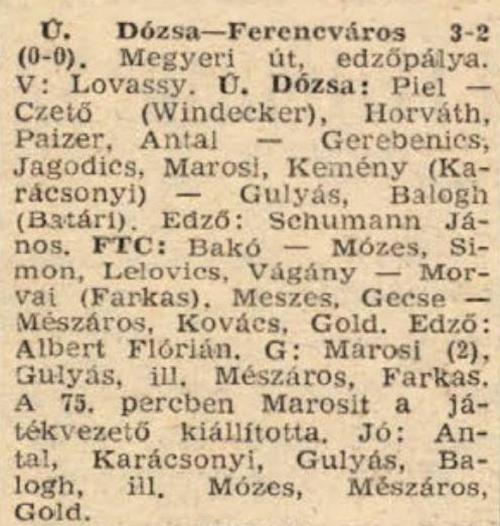 Ú. Dózsa—Ferencváros 3-2 (0-0). Megyeri út, edzőpálya. V: Lovassy. Ú. Dózsa: Piel — Czető (Windecker), Horváth, Paizer, Antal — Gerebenics, Jagodics, Marosi, Kemény (Karácsonyi) — Gulyás, Balogh (Batári). Edző: Schumann János. FTC: Bakó — Mózes, Simon, Lelovics, Vágány — Morvai (Farkas), Meszes, Gecse — Mészáros, Kovács, Gold. Edző: Albert Flórián. G: Marosi (2), Gulyás, ill. Mészáros, Farkas. A 75. percben Marosit a játékvezető kiállította. Jó: Antal, Karácsonyi, Gulyás, Balogh, ill. Mózes, Mészáros, Gold.